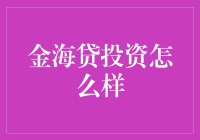 金海贷投资怎么样